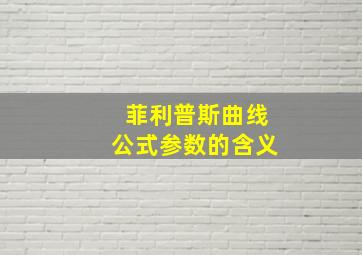 菲利普斯曲线
公式参数的含义